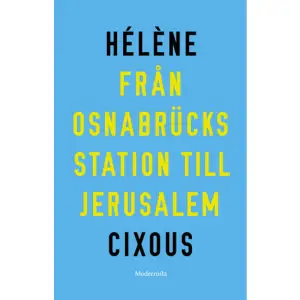 HÉLÈNE
FRÅN OSNABRÜCKS STATION TILL JERUSALEM
CIXOUS

Modernista